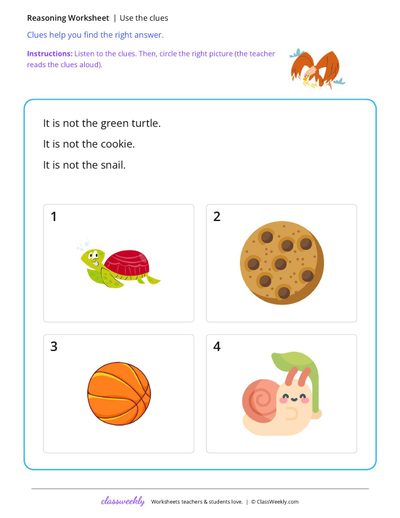 Reasoning Worksheet | Use the clues

Clues help you find the right answer.

Instructions: Listen to the clues. Then, circle the right picture (the teacher reads the clues aloud).

It is not the green turtle.

It is not the cookie.

It is not the snail.

1

2

3

4

classweekly Worksheets teachers & students love. | © ClassWeekly.com